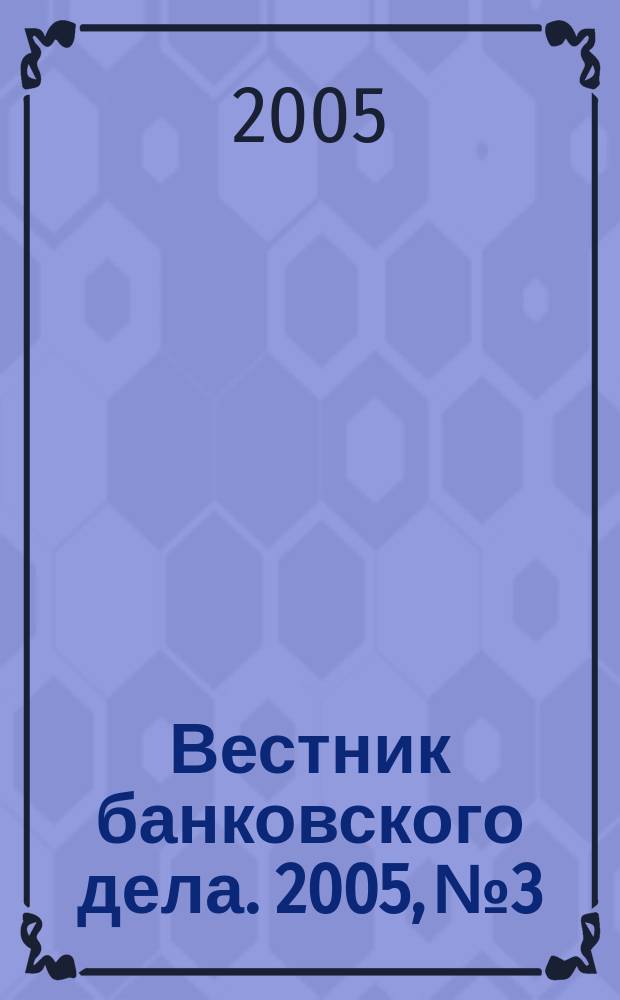 2005

Вестник банковского дела. 2005, №3